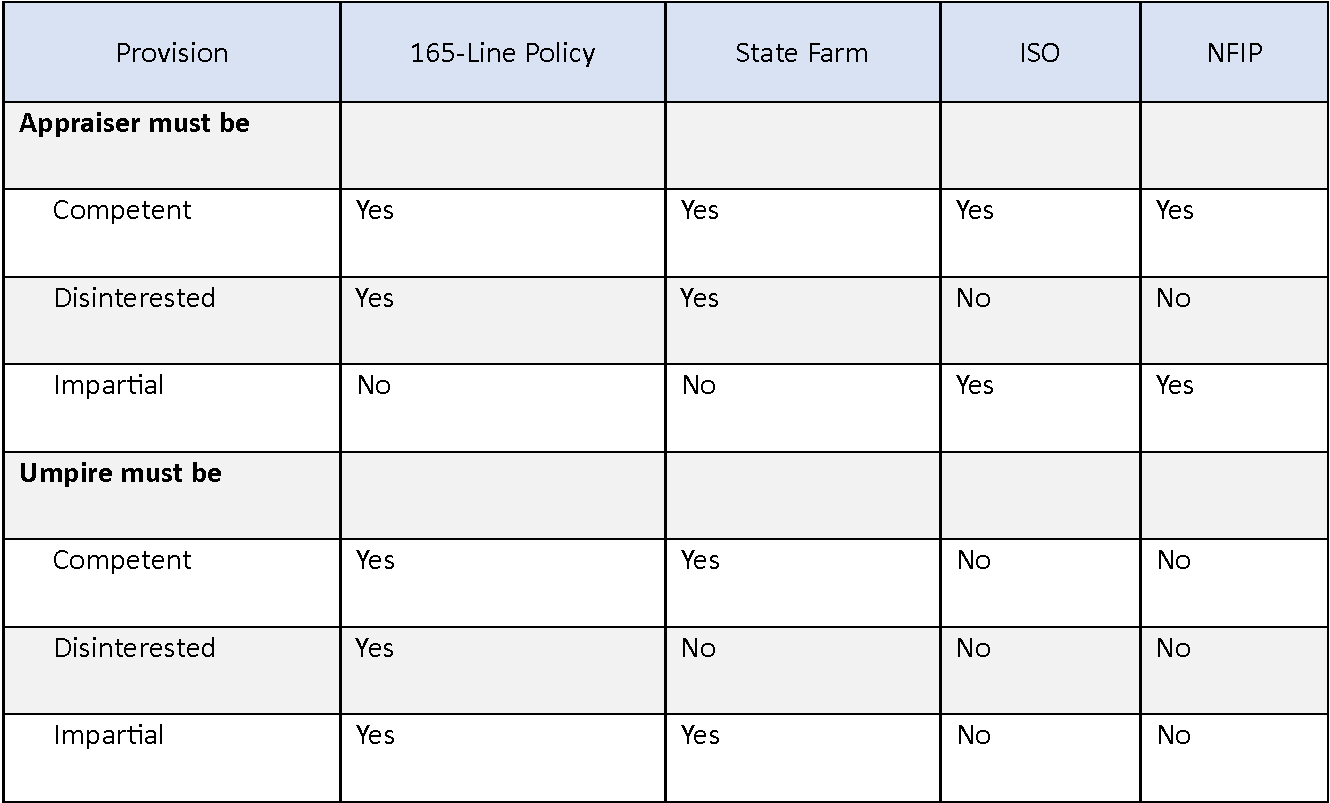 | Provision | 165-Line Policy | State Farm | ISO | NFIP |
|---|---|---|---|---|
| Appraiser must be | | | | |
| Competent | Yes | Yes | Yes | Yes |
| Disinterested | Yes | Yes | No | No |
| Impartial | No | No | Yes | Yes |
| Umpire must be | | | | |
| Competent | Yes | Yes | No | No |
| Disinterested | Yes | No | No | No |
| Impartial | Yes | Yes | No | No |